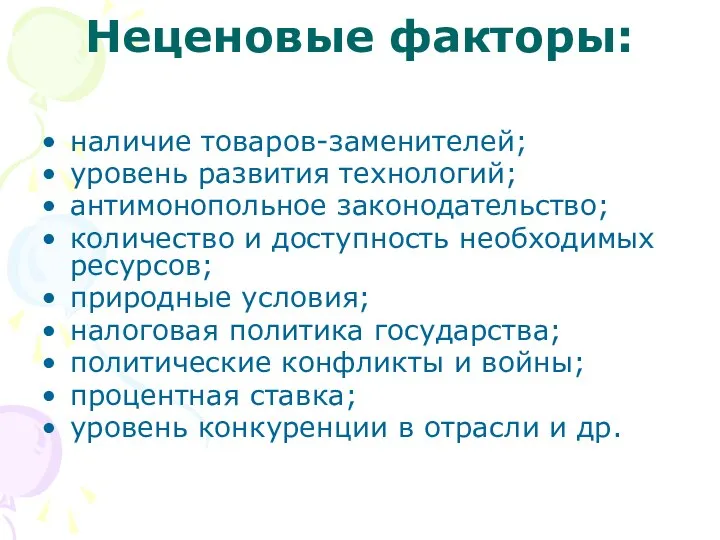 Неценовые факторы:

• наличие товаров-заменителей;
• уровень развития технологий;
• антимонопольное законодательство;
• количество и доступность необходимых ресурсов;
• природные условия;
• налоговая политика государства;
• политические конфликты и войны;
• процентная ставка;
• уровень конкуренции в отрасли и др.